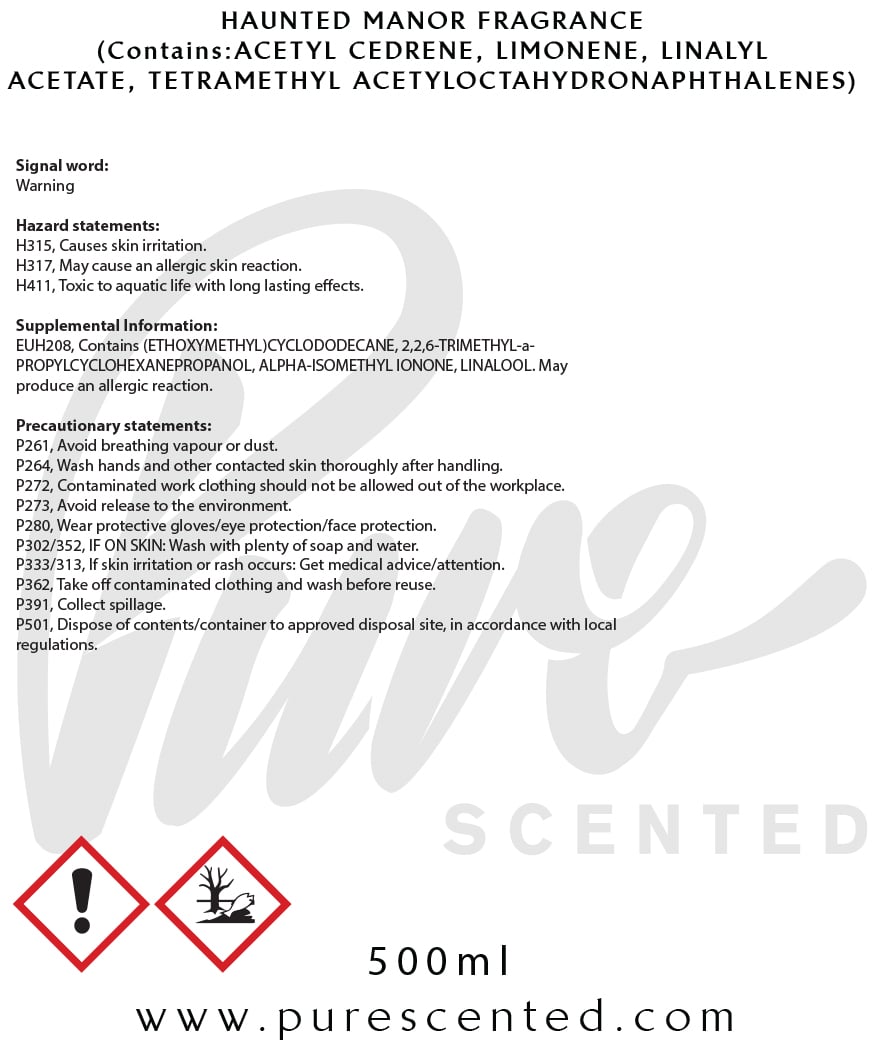 HAUNTED MANOR FRAGRANCE
(Contains:ACETYL CEDRENE, LIMONENE, LINALYL ACETATE, TETRAMETHYL ACETYLOCTAHYDRONAPHTHALENES)

Signal word:
Warning

Hazard statements:
H315, Causes skin irritation.
H317, May cause an allergic skin reaction.
H411, Toxic to aquatic life with long lasting effects.

Supplemental Information:
EUH208, Contains (ETHOXYMETHYL)CYCLODODECANE, 2,2,6-TRIMETHYL-a-PROPYLCYCLOHEXANEPROPANOL, ALPHA-ISOMETHYL IONONE, LINALOOL. May produce an allergic reaction.

Precautionary statements:
P261, Avoid breathing vapour or dust.
P264, Wash hands and other contacted skin thoroughly after handling.
P272, Contaminated work clothing should not be allowed out of the workplace.
P273, Avoid release to the environment.
P280, Wear protective gloves/eye protection/face protection.
P302/352, IF ON SKIN: Wash with plenty of soap and water.
P333/313, If skin irritation or rash occurs: Get medical advice/attention.
P362, Take off contaminated clothing and wash before reuse.
P391, Collect spillage.
P501, Dispose of contents/container to approved disposal site, in accordance with local regulations.

Pure
SCENTED

500ml
www.purescented.com